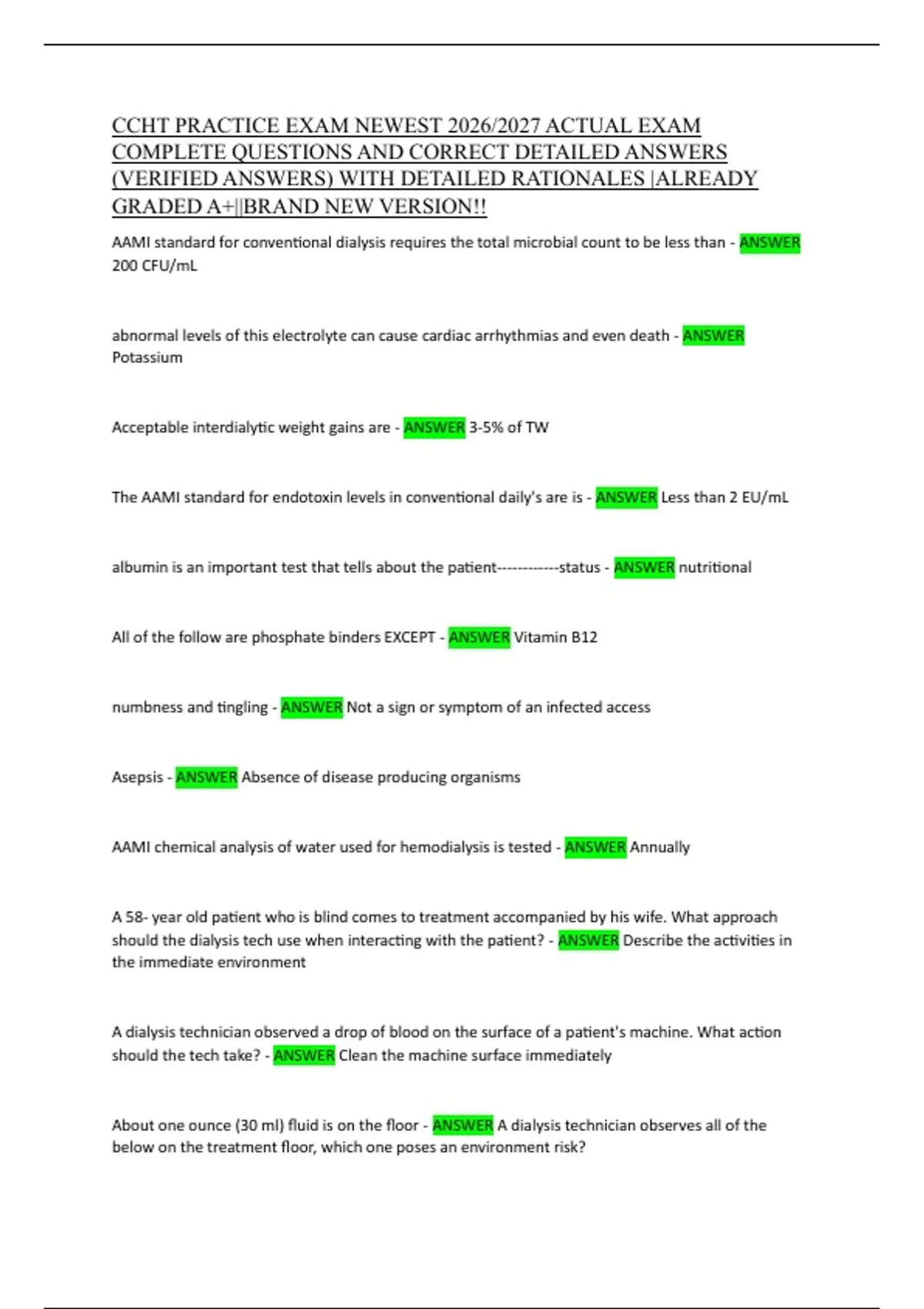 CCHT PRACTICE EXAM NEWEST 2026/2027 ACTUAL EXAM COMPLETE QUESTIONS AND CORRECT DETAILED ANSWERS (VERIFIED ANSWERS) WITH DETAILED RATIONALES |ALREADY GRADED A+||BRAND NEW VERSION!!

AAMI standard for conventional dialysis requires the total microbial count to be less than - ANSWER 200 CFU/mL

abnormal levels of this electrolyte can cause cardiac arrhythmias and even death - ANSWER Potassium

Acceptable interdialytic weight gains are - ANSWER 3-5% of TW

The AAMI standard for endotoxin levels in conventional daily's are is - ANSWER Less than 2 EU/mL

albumin is an important test that tells about the patient------------status - ANSWER nutritional

All of the follow are phosphate binders EXCEPT - ANSWER Vitamin B12

numbness and tingling - ANSWER Not a sign or symptom of an infected access

Asepsis - ANSWER Absence of disease producing organisms

AAMI chemical analysis of water used for hemodialysis is tested - ANSWER Annually

A 58- year old patient who is blind comes to treatment accompanied by his wife. What approach should the dialysis tech use when interacting with the patient? - ANSWER Describe the activities in the immediate environment

A dialysis technician observed a drop of blood on the surface of a patient's machine. What action should the tech take? - ANSWER Clean the machine surface immediately

About one ounce (30 ml) fluid is on the floor - ANSWER A dialysis technician observes all of the below on the treatment floor, which one poses an environment risk?